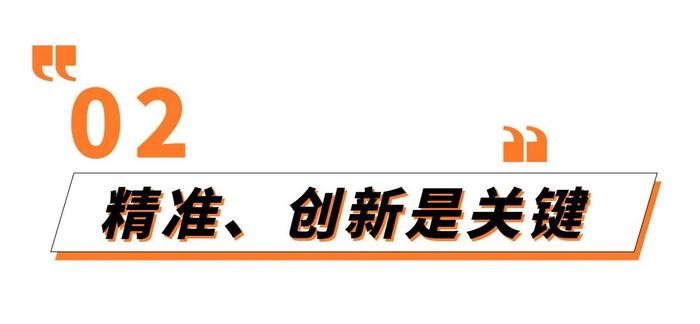 02

精准、创新是关键